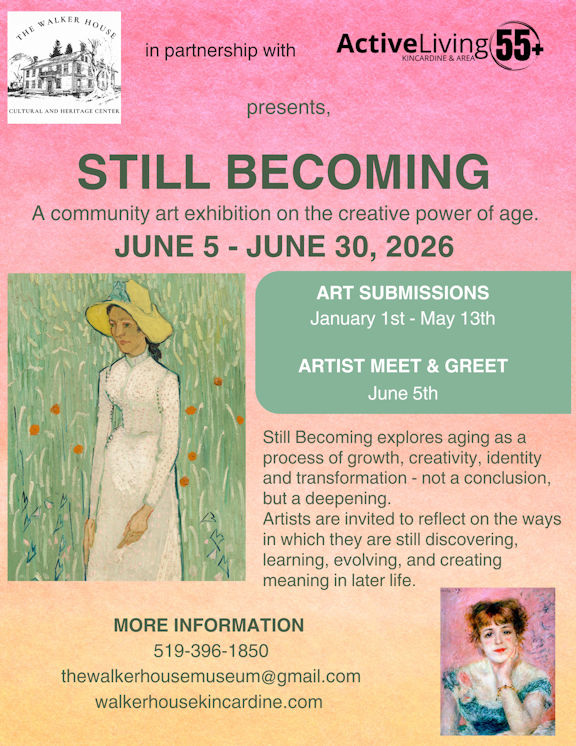 THE WALKER HOUSE
CULTURAL AND HERITAGE CENTER

in partnership with

ActiveLiving 55+
KINCARDINE & AREA

presents,

STILL BECOMING

A community art exhibition on the creative power of age.

JUNE 5 - JUNE 30, 2026

ART SUBMISSIONS
January 1st - May 13th

ARTIST MEET & GREET
June 5th

Still Becoming explores aging as a process of growth, creativity, identity and transformation - not a conclusion, but a deepening.
Artists are invited to reflect on the ways in which they are still discovering, learning, evolving, and creating meaning in later life.

MORE INFORMATION
519-396-1850
thewalkerhousemuseum@gmail.com
walkerhousekincardine.com